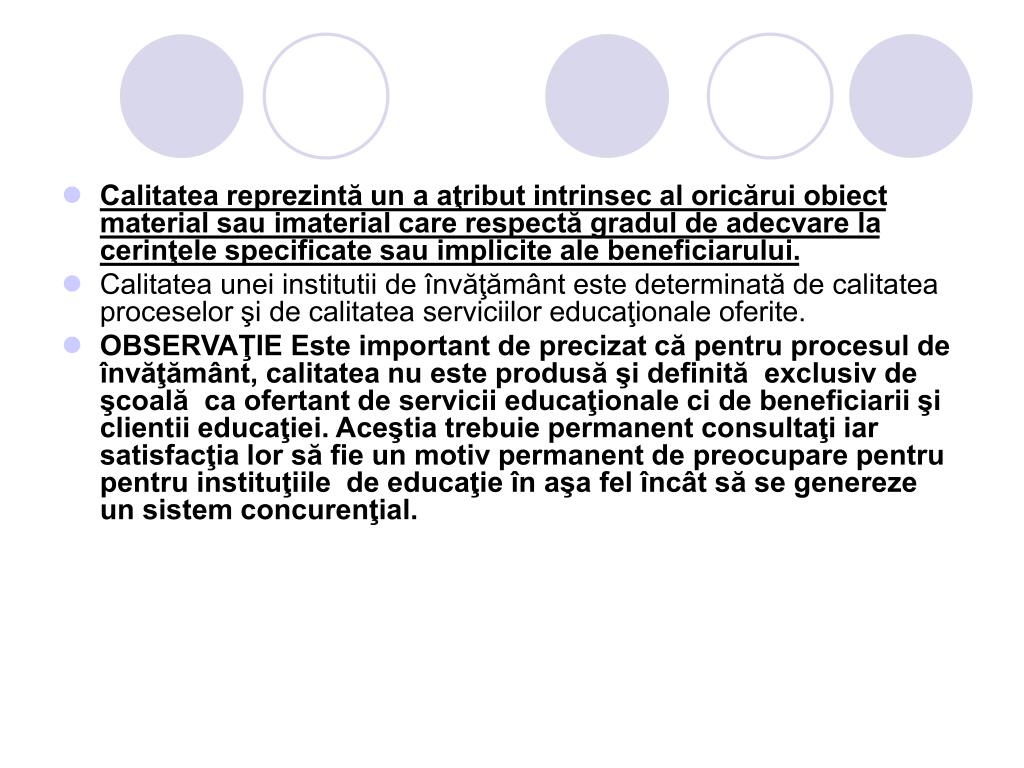 Calitatea reprezintă un a aţribut intrinsec al oricărui obiect material sau imaterial care respectă gradul de adecvare la cerinţele specificate sau implicite ale beneficiarului.

Calitatea unei institutii de învăţământ este determinată de calitatea proceselor şi de calitatea serviciilor educaţionale oferite.

OBSERVAŢIE Este important de precizat că pentru procesul de învăţământ, calitatea nu este produsă şi definită exclusiv de şcoală ca ofertant de servicii educaţionale ci de beneficiarii şi clientii educaţiei. Aceştia trebuie permanent consultaţi iar satisfacţia lor să fie un motiv permanent de preocupare pentru pentru instituţiile de educaţie în aşa fel încât să se genereze un sistem concurenţial.